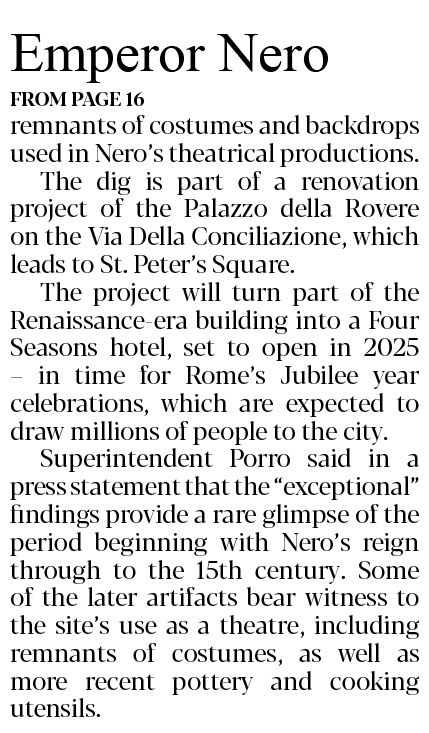 Emperor Nero

FROM PAGE 16

remnants of costumes and backdrops used in Nero's theatrical productions.

The dig is part of a renovation project of the Palazzo della Rovere on the Via Della Conciliazione, which leads to St. Peter's Square.

The project will turn part of the Renaissance-era building into a Four Seasons hotel, set to open in 2025 – in time for Rome's Jubilee year celebrations, which are expected to draw millions of people to the city.

Superintendent Porro said in a press statement that the "exceptional" findings provide a rare glimpse of the period beginning with Nero's reign through to the 15th century. Some of the later artifacts bear witness to the site's use as a theatre, including remnants of costumes, as well as more recent pottery and cooking utensils.